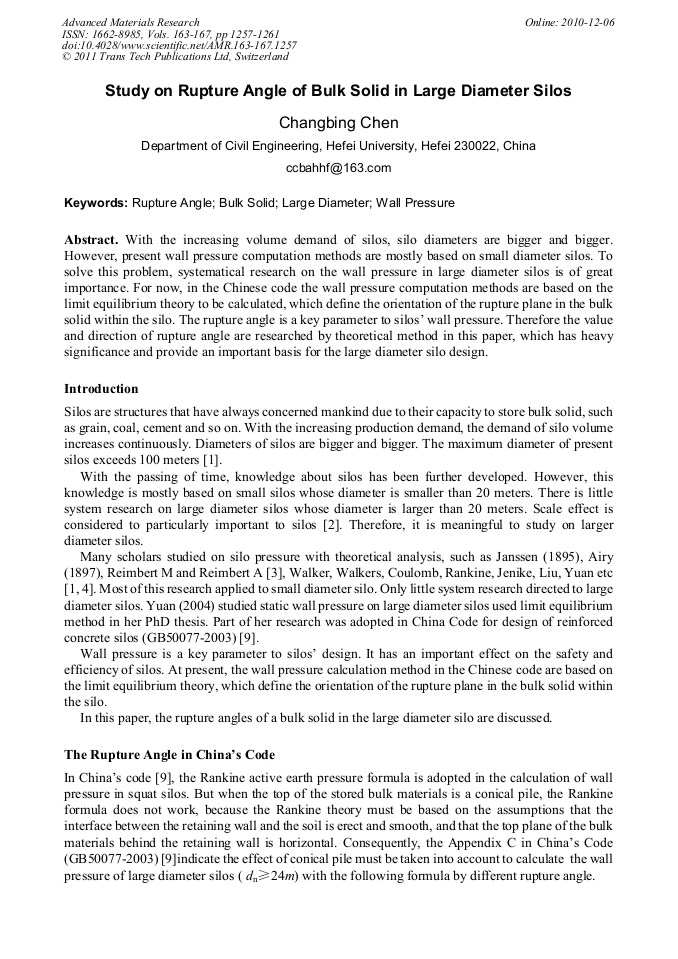 Advanced Materials Research
ISSN: 1662-8985, Vols. 163-167, pp 1257-1261
doi:10.4028/www.scientific.net/AMR.163-167.1257
© 2011 Trans Tech Publications Ltd, Switzerland

Online: 2010-12-06

Study on Rupture Angle of Bulk Solid in Large Diameter Silos

Changbing Chen

Department of Civil Engineering, Hefei University, Hefei 230022, China

ccbahhf@163.com

Keywords: Rupture Angle; Bulk Solid; Large Diameter; Wall Pressure

Abstract. With the increasing volume demand of silos, silo diameters are bigger and bigger. However, present wall pressure computation methods are mostly based on small diameter silos. To solve this problem, systematical research on the wall pressure in large diameter silos is of great importance. For now, in the Chinese code the wall pressure computation methods are based on the limit equilibrium theory to be calculated, which define the orientation of the rupture plane in the bulk solid within the silo. The rupture angle is a key parameter to silos' wall pressure. Therefore the value and direction of rupture angle are researched by theoretical method in this paper, which has heavy significance and provide an important basis for the large diameter silo design.

Introduction

Silos are structures that have always concerned mankind due to their capacity to store bulk solid, such as grain, coal, cement and so on. With the increasing production demand, the demand of silo volume increases continuously. Diameters of silos are bigger and bigger. The maximum diameter of present silos exceeds 100 meters [1].

With the passing of time, knowledge about silos has been further developed. However, this knowledge is mostly based on small silos whose diameter is smaller than 20 meters. There is little system research on large diameter silos whose diameter is larger than 20 meters. Scale effect is considered to particularly important to silos [2]. Therefore, it is meaningful to study on larger diameter silos.

Many scholars studied on silo pressure with theoretical analysis, such as Janssen (1895), Airy (1897), Reimbert M and Reimbert A [3], Walker, Walkers, Coulomb, Rankine, Jenike, Liu, Yuan etc [1, 4]. Most of this research applied to small diameter silo. Only little system research directed to large diameter silos. Yuan (2004) studied static wall pressure on large diameter silos used limit equilibrium method in her PhD thesis. Part of her research was adopted in China Code for design of reinforced concrete silos (GB50077-2003) [9].

Wall pressure is a key parameter to silos' design. It has an important effect on the safety and efficiency of silos. At present, the wall pressure calculation method in the Chinese code are based on the limit equilibrium theory, which define the orientation of the rupture plane in the bulk solid within the silo.

In this paper, the rupture angles of a bulk solid in the large diameter silo are discussed.

The Rupture Angle in China's Code

In China's code [9], the Rankine active earth pressure formula is adopted in the calculation of wall pressure in squat silos. But when the top of the stored bulk materials is a conical pile, the Rankine formula does not work, because the Rankine theory must be based on the assumptions that the interface between the retaining wall and the soil is erect and smooth, and that the top plane of the bulk materials behind the retaining wall is horizontal. Consequently, the Appendix C in China's Code (GB50077-2003) [9]indicate the effect of conical pile must be taken into account to calculate the wall pressure of large diameter silos ( $d_n \geqslant 24m$) with the following formula by different rupture angle.